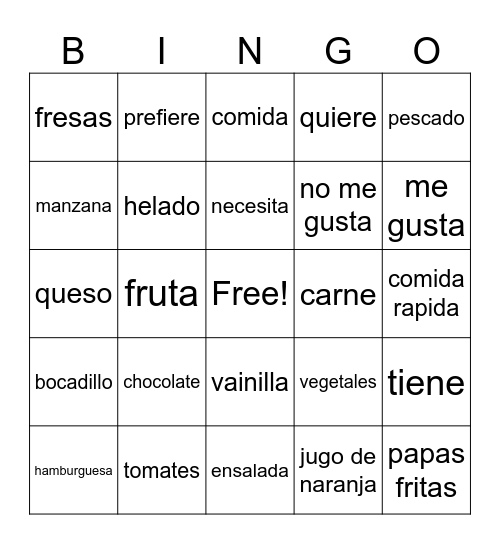 | B | I | N | G | O |
|---|---|---|---|---|
| fresas | prefiere | comida | quiere | pescado |
| manzana | helado | necesita | no me gusta | me gusta |
| queso | fruta | Free! | carne | comida rapida |
| bocadillo | chocolate | vainilla | vegetales | tiene |
| hamburguesa | tomates | ensalada | jugo de naranja | papas fritas |